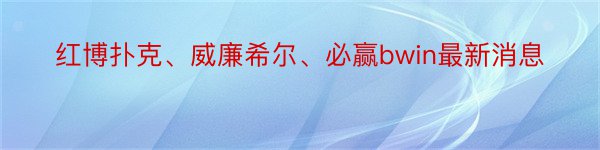 红博扑克、威廉希尔、必赢bwin最新消息